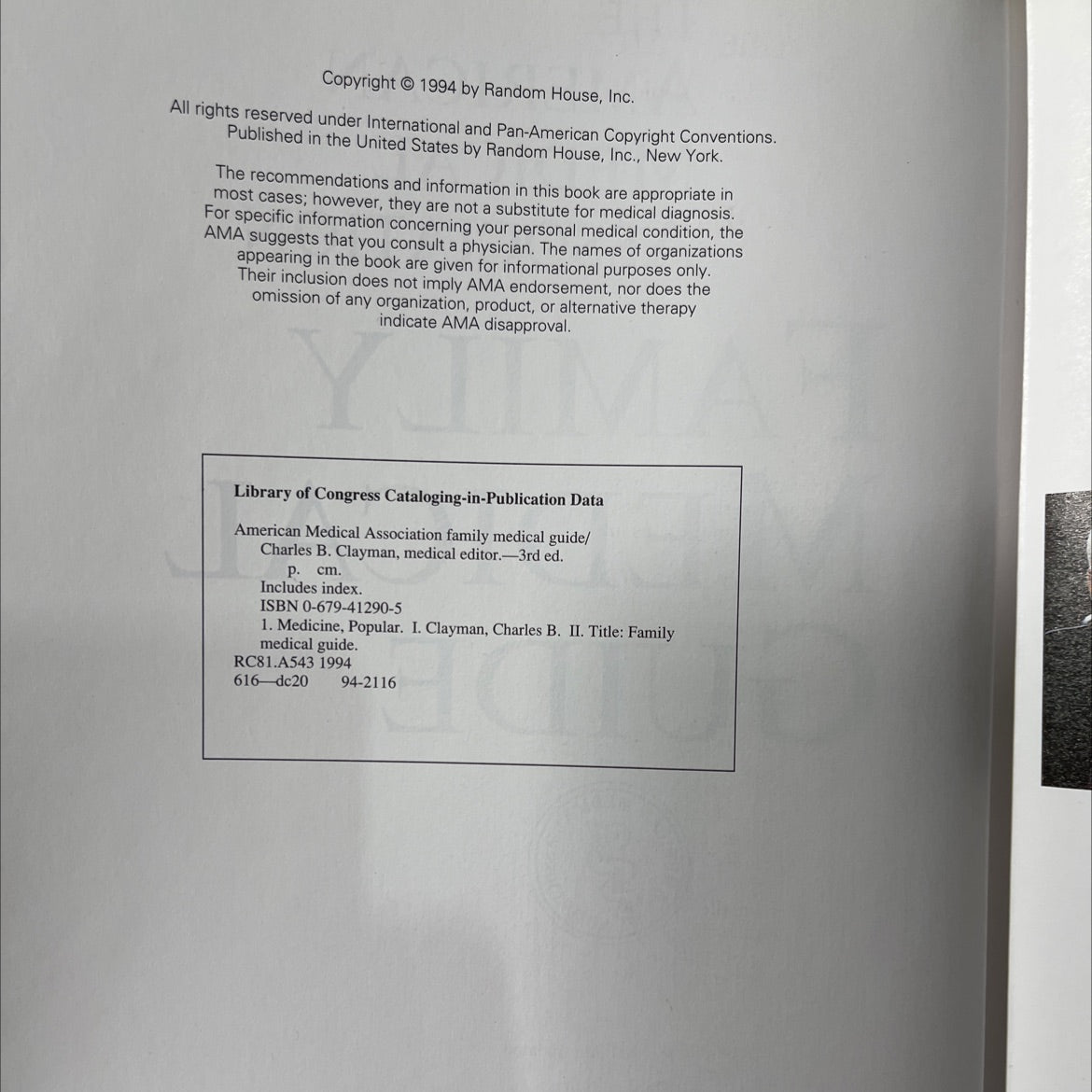 Copyright © 1994 by Random House, Inc.

All rights reserved under International and Pan-American Copyright Conventions. Published in the United States by Random House, Inc., New York.

The recommendations and information in this book are appropriate in most cases; however, they are not a substitute for medical diagnosis. For specific information concerning your personal medical condition, the AMA suggests that you consult a physician. The names of organizations appearing in the book are given for informational purposes only. Their inclusion does not imply AMA endorsement, nor does the omission of any organization, product, or alternative therapy indicate AMA disapproval.

Library of Congress Cataloging-in-Publication Data

American Medical Association family medical guide/
Charles B. Clayman, medical editor.—3rd ed.
p. cm.
Includes index.
ISBN 0-679-41290-5
1. Medicine, Popular. I. Clayman, Charles B. II. Title: Family medical guide.
RC81.A543 1994
616—dc20 94-2116